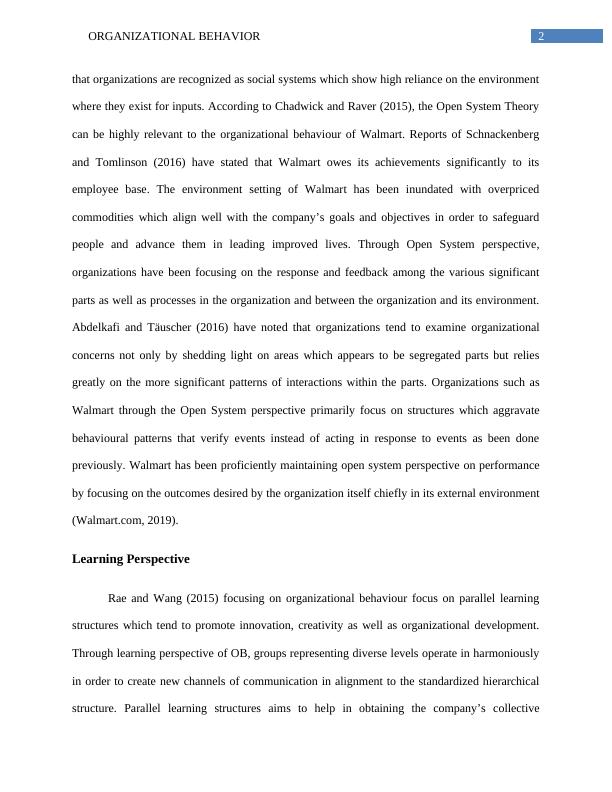 ORGANIZATIONAL BEHAVIOR 2

that organizations are recognized as social systems which show high reliance on the environment where they exist for inputs. According to Chadwick and Raver (2015), the Open System Theory can be highly relevant to the organizational behaviour of Walmart. Reports of Schnackenberg and Tomlinson (2016) have stated that Walmart owes its achievements significantly to its employee base. The environment setting of Walmart has been inundated with overpriced commodities which align well with the company's goals and objectives in order to safeguard people and advance them in leading improved lives. Through Open System perspective, organizations have been focusing on the response and feedback among the various significant parts as well as processes in the organization and between the organization and its environment. Abdelkafi and Täuscher (2016) have noted that organizations tend to examine organizational concerns not only by shedding light on areas which appears to be segregated parts but relies greatly on the more significant patterns of interactions within the parts. Organizations such as Walmart through the Open System perspective primarily focus on structures which aggravate behavioural patterns that verify events instead of acting in response to events as been done previously. Walmart has been proficiently maintaining open system perspective on performance by focusing on the outcomes desired by the organization itself chiefly in its external environment (Walmart.com, 2019).

Learning Perspective

Rae and Wang (2015) focusing on organizational behaviour focus on parallel learning structures which tend to promote innovation, creativity as well as organizational development. Through learning perspective of OB, groups representing diverse levels operate in harmoniously in order to create new channels of communication in alignment to the standardized hierarchical structure. Parallel learning structures aims to help in obtaining the company's collective